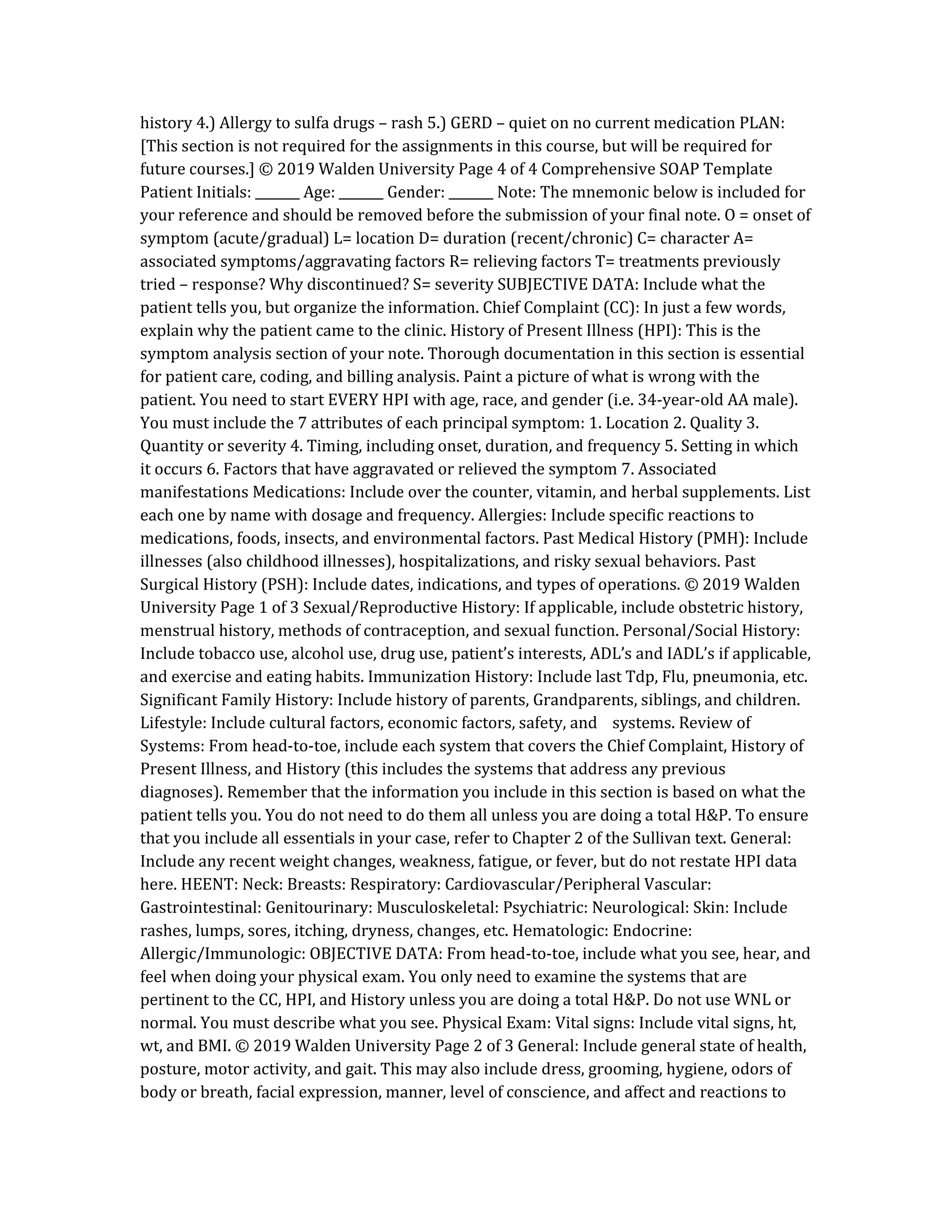 history 4.) Allergy to sulfa drugs – rash 5.) GERD – quiet on no current medication PLAN: [This section is not required for the assignments in this course, but will be required for future courses.] © 2019 Walden University Page 4 of 4 Comprehensive SOAP Template Patient Initials: _______ Age: _______ Gender: _______ Note: The mnemonic below is included for your reference and should be removed before the submission of your final note. O = onset of symptom (acute/gradual) L= location D= duration (recent/chronic) C= character A= associated symptoms/aggravating factors R= relieving factors T= treatments previously tried – response? Why discontinued? S= severity SUBJECTIVE DATA: Include what the patient tells you, but organize the information. Chief Complaint (CC): In just a few words, explain why the patient came to the clinic. History of Present Illness (HPI): This is the symptom analysis section of your note. Thorough documentation in this section is essential for patient care, coding, and billing analysis. Paint a picture of what is wrong with the patient. You need to start EVERY HPI with age, race, and gender (i.e. 34-year-old AA male). You must include the 7 attributes of each principal symptom: 1. Location 2. Quality 3. Quantity or severity 4. Timing, including onset, duration, and frequency 5. Setting in which it occurs 6. Factors that have aggravated or relieved the symptom 7. Associated manifestations Medications: Include over the counter, vitamin, and herbal supplements. List each one by name with dosage and frequency. Allergies: Include specific reactions to medications, foods, insects, and environmental factors. Past Medical History (PMH): Include illnesses (also childhood illnesses), hospitalizations, and risky sexual behaviors. Past Surgical History (PSH): Include dates, indications, and types of operations. © 2019 Walden University Page 1 of 3 Sexual/Reproductive History: If applicable, include obstetric history, menstrual history, methods of contraception, and sexual function. Personal/Social History: Include tobacco use, alcohol use, drug use, patient's interests, ADL's and IADL's if applicable, and exercise and eating habits. Immunization History: Include last Tdp, Flu, pneumonia, etc. Significant Family History: Include history of parents, Grandparents, siblings, and children. Lifestyle: Include cultural factors, economic factors, safety, and systems. Review of Systems: From head-to-toe, include each system that covers the Chief Complaint, History of Present Illness, and History (this includes the systems that address any previous diagnoses). Remember that the information you include in this section is based on what the patient tells you. You do not need to do them all unless you are doing a total H&P. To ensure that you include all essentials in your case, refer to Chapter 2 of the Sullivan text. General: Include any recent weight changes, weakness, fatigue, or fever, but do not restate HPI data here. HEENT: Neck: Breasts: Respiratory: Cardiovascular/Peripheral Vascular: Gastrointestinal: Genitourinary: Musculoskeletal: Psychiatric: Neurological: Skin: Include rashes, lumps, sores, itching, dryness, changes, etc. Hematologic: Endocrine: Allergic/Immunologic: OBJECTIVE DATA: From head-to-toe, include what you see, hear, and feel when doing your physical exam. You only need to examine the systems that are pertinent to the CC, HPI, and History unless you are doing a total H&P. Do not use WNL or normal. You must describe what you see. Physical Exam: Vital signs: Include vital signs, ht, wt, and BMI. © 2019 Walden University Page 2 of 3 General: Include general state of health, posture, motor activity, and gait. This may also include dress, grooming, hygiene, odors of body or breath, facial expression, manner, level of conscience, and affect and reactions to